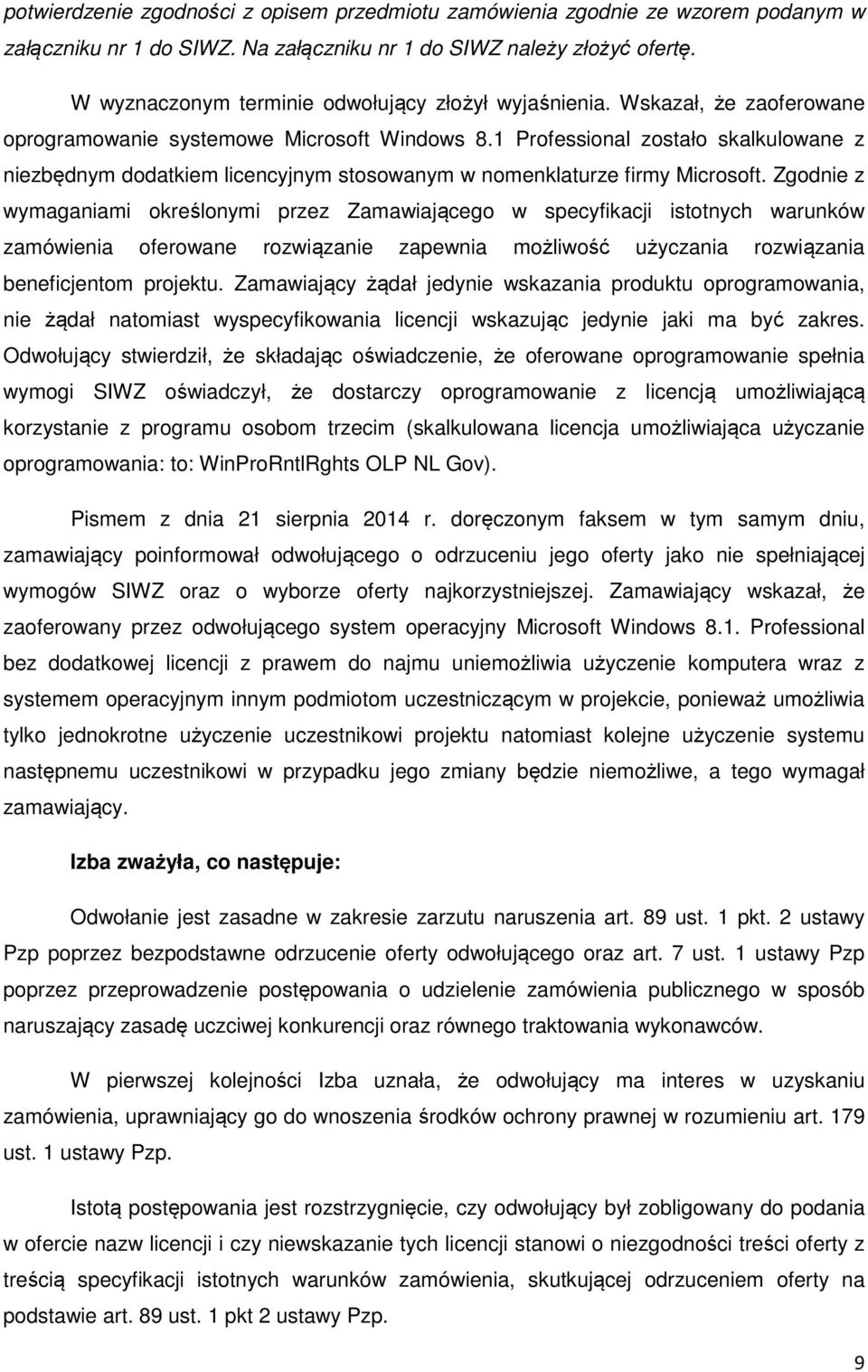 potwierdzenie zgodności z opisem przedmiotu zamówienia zgodnie ze wzorem podanym w załączniku nr 1 do SIWZ. Na załączniku nr 1 do SIWZ należy złożyć ofertę.

W wyznaczonym terminie odwołujący złożył wyjaśnienia. Wskazał, że zaoferowane oprogramowanie systemowe Microsoft Windows 8.1 Professional zostało skalkulowane z niezbędnym dodatkiem licencyjnym stosowanym w nomenklaturze firmy Microsoft. Zgodnie z wymaganiami określonymi przez Zamawiającego w specyfikacji istotnych warunków zamówienia oferowane rozwiązanie zapewnia możliwość użyczania rozwiązania beneficjentom projektu. Zamawiający żądał jedynie wskazania produktu oprogramowania, nie żądał natomiast wyspecyfikowania licencji wskazując jedynie jaki ma być zakres. Odwołujący stwierdził, że składając oświadczenie, że oferowane oprogramowanie spełnia wymogi SIWZ oświadczył, że dostarczy oprogramowanie z licencją umożliwiającą korzystanie z programu osobom trzecim (skalkulowana licencja umożliwiająca użyczanie oprogramowania: to: WinProRntlRghts OLP NL Gov).

Pismem z dnia 21 sierpnia 2014 r. doręczonym faksem w tym samym dniu, zamawiający poinformował odwołującego o odrzuceniu jego oferty jako nie spełniającej wymogów SIWZ oraz o wyborze oferty najkorzystniejszej. Zamawiający wskazał, że zaoferowany przez odwołującego system operacyjny Microsoft Windows 8.1. Professional bez dodatkowej licencji z prawem do najmu uniemożliwia użyczenie komputera wraz z systemem operacyjnym innym podmiotom uczestniczącym w projekcie, ponieważ umożliwia tylko jednokrotne użyczenie uczestnikowi projektu natomiast kolejne użyczenie systemu następnemu uczestnikowi w przypadku jego zmiany będzie niemożliwe, a tego wymagał zamawiający.

Izba zważyła, co następuje:

Odwołanie jest zasadne w zakresie zarzutu naruszenia art. 89 ust. 1 pkt. 2 ustawy Pzp poprzez bezpodstawne odrzucenie oferty odwołującego oraz art. 7 ust. 1 ustawy Pzp poprzez przeprowadzenie postępowania o udzielenie zamówienia publicznego w sposób naruszający zasadę uczciwej konkurencji oraz równego traktowania wykonawców.

W pierwszej kolejności Izba uznała, że odwołujący ma interes w uzyskaniu zamówienia, uprawniający go do wnoszenia środków ochrony prawnej w rozumieniu art. 179 ust. 1 ustawy Pzp.

Istotą postępowania jest rozstrzygnięcie, czy odwołujący był zobligowany do podania w ofercie nazw licencji i czy niewskazanie tych licencji stanowi o niezgodności treści oferty z treścią specyfikacji istotnych warunków zamówienia, skutkującej odrzuceniem oferty na podstawie art. 89 ust. 1 pkt 2 ustawy Pzp.

9